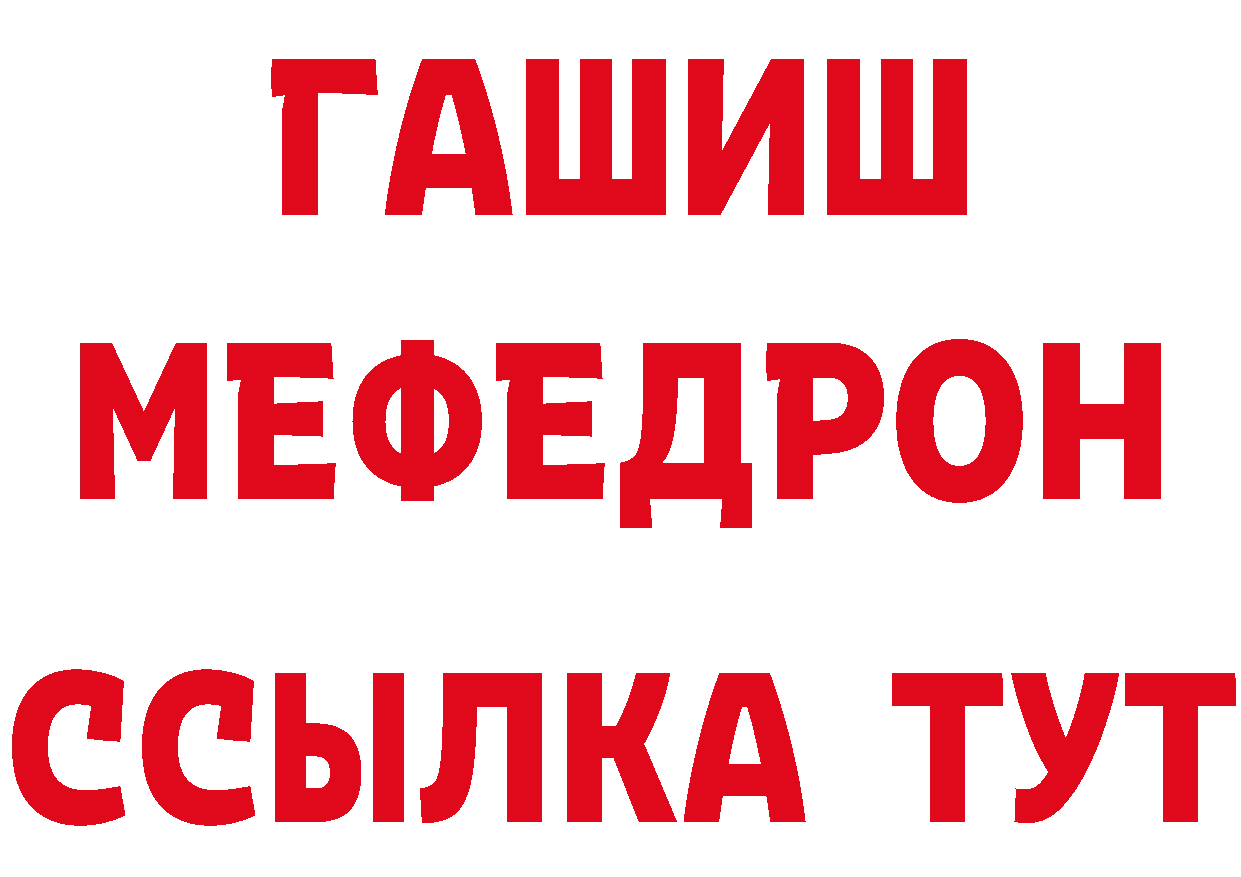 ГАШИШ
МЕФЕДРОН
ССЫЛКА ТУТ